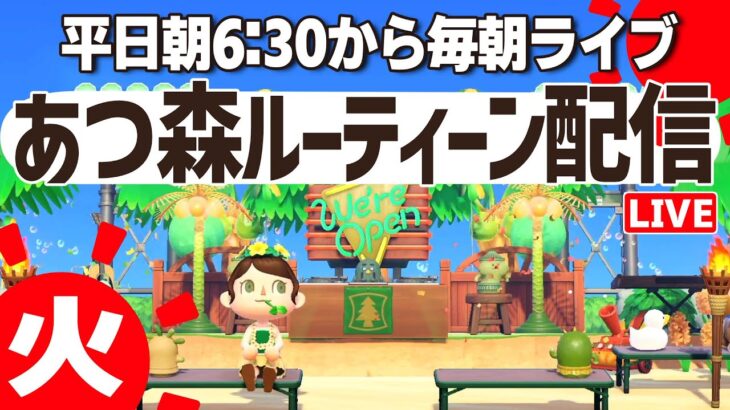 平日朝6:30から毎朝ライブ
あつ森ルーティーン配信
LIVE
We're Open
火